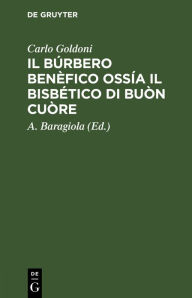 DE GRUYTER

Carlo Goldoni

IL BÚRBERO BENÈFICO OSSÍA IL BISBÉTICO DI BUÒN CUÒRE

A. Baragiola (Ed.)

DE G